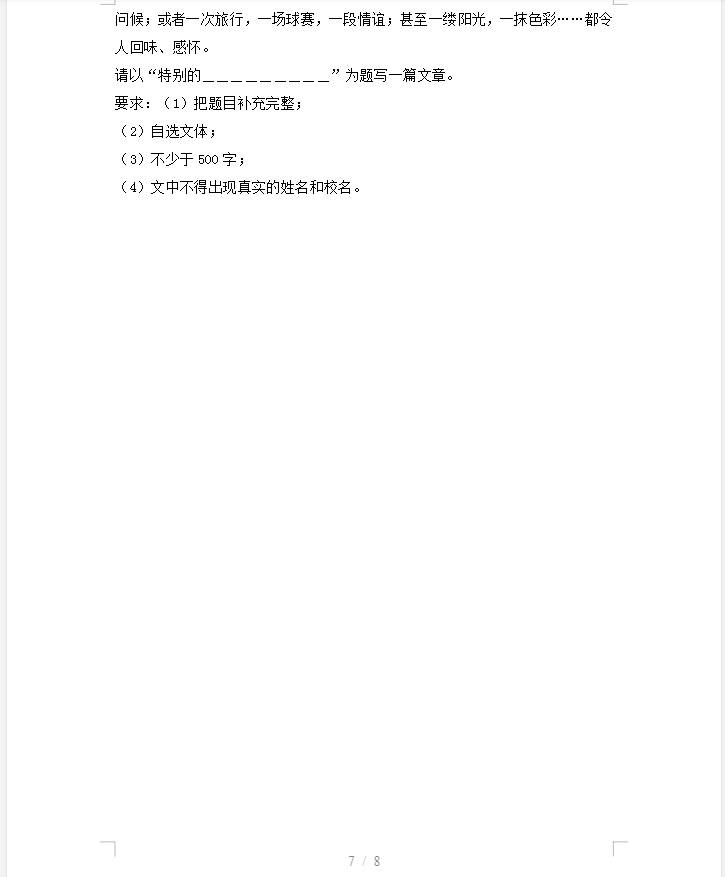 问候；或者一次旅行，一场球赛，一段情谊；甚至一缕阳光，一抹色彩……都令人回味、感怀。

请以“特别的____”为题写一篇文章。

要求：（1）把题目补充完整；

（2）自选文体；

（3）不少于500字；

（4）文中不得出现真实的姓名和校名。

7 / 8